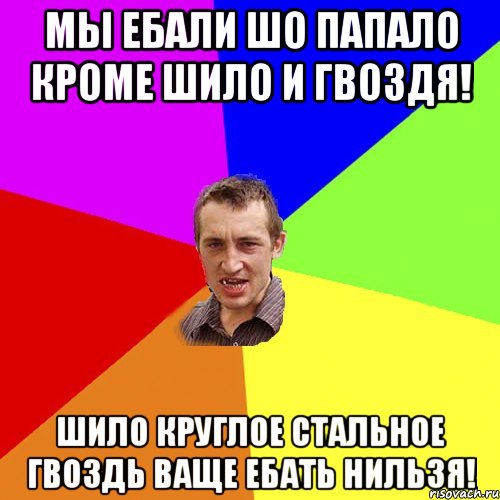 МЫ ЕБАЛИ ШО ПАПАЛО КРОМЕ ШИЛО И ГВОЗДЯ!

ШИЛО КРУГЛОЕ СТАЛЬНОЕ ГВОЗДЬ ВАЩЕ ЕБАТЬ НИЛЬЗЯ!

risovach.ru